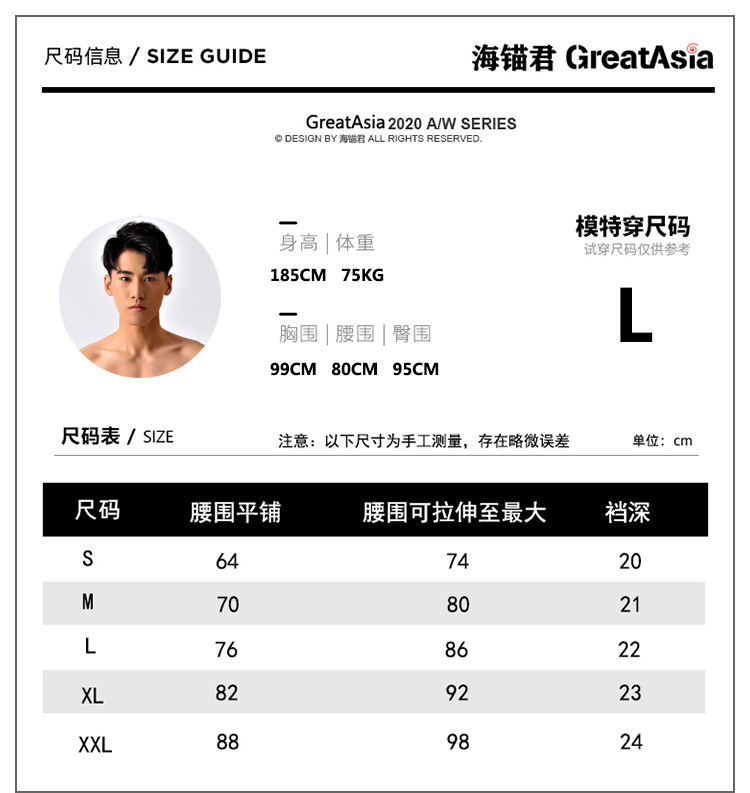 尺码信息 / SIZE GUIDE

海锚君 GreatAsia

GreatAsia 2020 A/W SERIES
© DESIGN BY 海锚君 ALL RIGHTS RESERVED.

身高 | 体重
185CM 75KG

胸围 | 腰围 | 臀围
99CM 80CM 95CM

模特穿尺码
试穿尺码仅供参考
L

尺码表 / SIZE
注意：以下尺寸为手工测量，存在略微误差
单位：cm

| 尺码 | 腰围平铺 | 腰围可拉伸至最大 | 裆深 |
|---|---|---|---|
| S | 64 | 74 | 20 |
| M | 70 | 80 | 21 |
| L | 76 | 86 | 22 |
| XL | 82 | 92 | 23 |
| XXL | 88 | 98 | 24 |